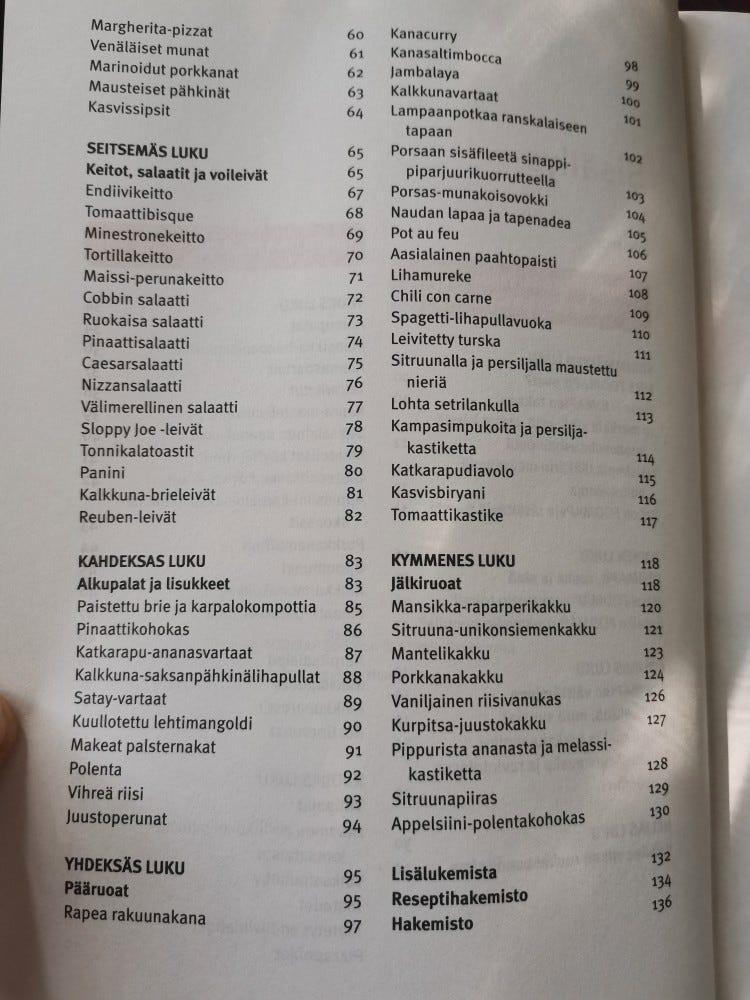 Margherita-pizzat 60
Venäläiset munat 61
Marinoidut porkkanat 62
Mausteiset pähkinät 63
Kasvissipsit 64

SEITSEMÄS LUKU 65
Keitot, salaatit ja voileivät 65
Endiivikeitto 67
Tomaattibisque 68
Minestronekeitto 69
Tortillakeitto 70
Maissi-perunakeitto 71
Cobbin salaatti 72
Ruokaisa salaatti 73
Pinaattisalaatti 74
Caesarsalaatti 75
Nizzansalaatti 76
Välimerellinen salaatti 77
Sloppy Joe -leivät 78
Tonnikalatoastit 79
Panini 80
Kalkkuna-brieleivät 81
Reuben-leivät 82

KAHDEKSAS LUKU 83
Alkupalat ja lisukkeet 83
Paistettu brie ja karpalokompottia 85
Pinaattikohokas 86
Katkarapu-ananasvartaat 87
Kalkkuna-saksanpähkinälihapullat 88
Satay-vartaat 89
Kuullotettu lehtimangoldi 90
Makeat palsternakat 91
Polenta 92
Vihreä riisi 93
Juustoperunat 94

YHDEKSÄS LUKU 95
Pääruoat 95
Rapea rakuunakana 97

Kanacurry 98
Kanasaltimbocca 99
Jambalaya 100
Kalkkunavartaat 101
Lampaanpotkaa ranskalaiseen tapaan 102
Porsaan sisäfileetä sinappi-piparjuurikuorrutteella 103
Porsas-munakoisovokki 104
Naudan lapaa ja tapenadea 105
Pot au feu 106
Aasialainen paahtopaisti 107
Lihamureke 108
Chili con carne 109
Spagetti-lihapullavuoka 110
Leivitetty turska 111
Sitruunalla ja persiljalla maustettu nieriä 112
Lohta setrilankulla 113
Kampasimpukoita ja persiljakastiketta 114
Katkarapudiavolo 115
Kasvisbiryani 116
Tomaattikastike 117

KYMMENES LUKU 118
Jälkiruoat 118
Mansikka-raparperikakku 120
Sitruuna-unikonsiemenkakku 121
Mantelikakku 123
Porkkanakakku 124
Vaniljainen riisivanukas 126
Kurpitsa-juustokakku 127
Pippurista ananasta ja melassikastiketta 128
Sitruunapiiras 129
Appelsiini-polentakohokas 130

Lisälukemista 132
Reseptihakemisto 134
Hakemisto 136